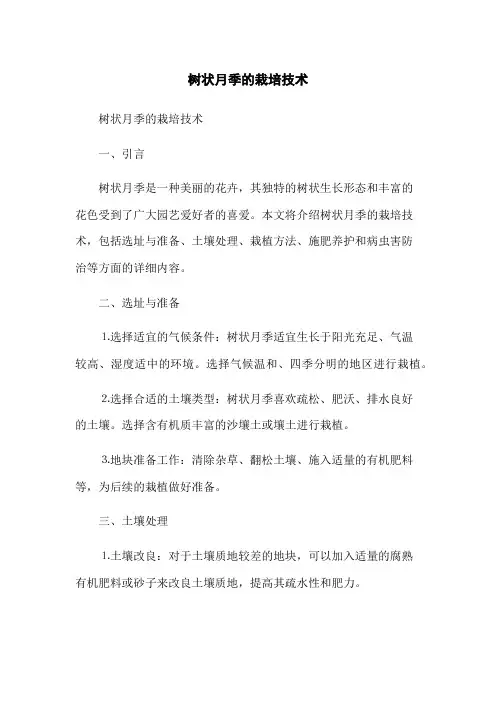 树状月季的栽培技术

树状月季的栽培技术

一、引言

树状月季是一种美丽的花卉，其独特的树状生长形态和丰富的花色受到了广大园艺爱好者的喜爱。本文将介绍树状月季的栽培技术，包括选址与准备、土壤处理、栽植方法、施肥养护和病虫害防治等方面的详细内容。

二、选址与准备

1.选择适宜的气候条件：树状月季适宜生长于阳光充足、气温较高、湿度适中的环境。选择气候温和、四季分明的地区进行栽植。

2.选择合适的土壤类型：树状月季喜欢疏松、肥沃、排水良好的土壤。选择含有机质丰富的沙壤土或壤土进行栽植。

3.地块准备工作：清除杂草、翻松土壤、施入适量的有机肥料等，为后续的栽植做好准备。

三、土壤处理

1.土壤改良：对于土壤质地较差的地块，可以加入适量的腐熟有机肥料或砂子来改良土壤质地，提高其疏水性和肥力。